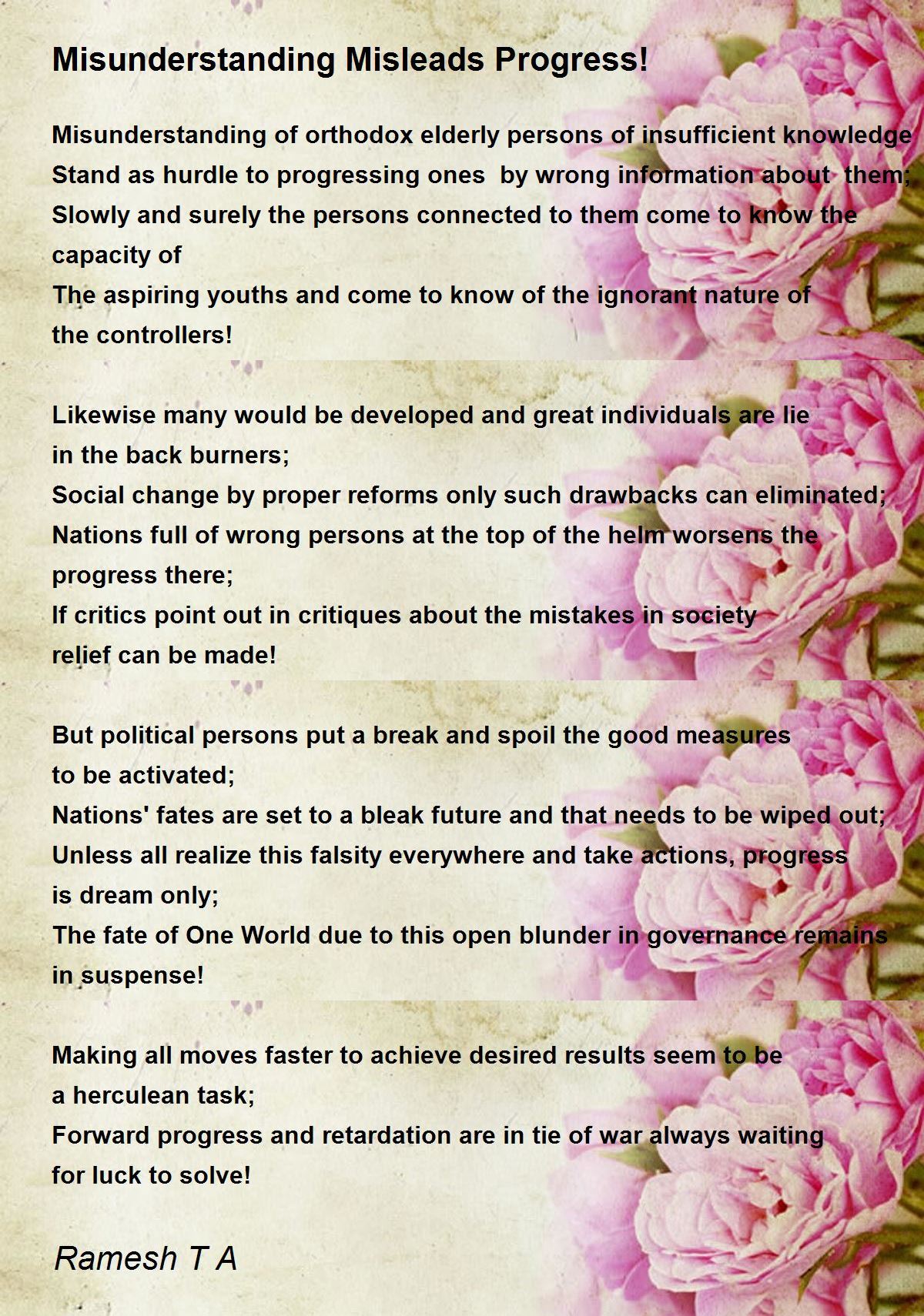 Misunderstanding Misleads Progress!

Misunderstanding of orthodox elderly persons of insufficient knowledge
Stand as hurdle to progressing ones by wrong information about them;
Slowly and surely the persons connected to them come to know the capacity of
The aspiring youths and come to know of the ignorant nature of the controllers!

Likewise many would be developed and great individuals are lie in the back burners;
Social change by proper reforms only such drawbacks can eliminated;
Nations full of wrong persons at the top of the helm worsens the progress there;
If critics point out in critiques about the mistakes in society relief can be made!

But political persons put a break and spoil the good measures to be activated;
Nations' fates are set to a bleak future and that needs to be wiped out;
Unless all realize this falsity everywhere and take actions, progress is dream only;
The fate of One World due to this open blunder in governance remains in suspense!

Making all moves faster to achieve desired results seem to be a herculean task;
Forward progress and retardation are in tie of war always waiting for luck to solve!

Ramesh T A